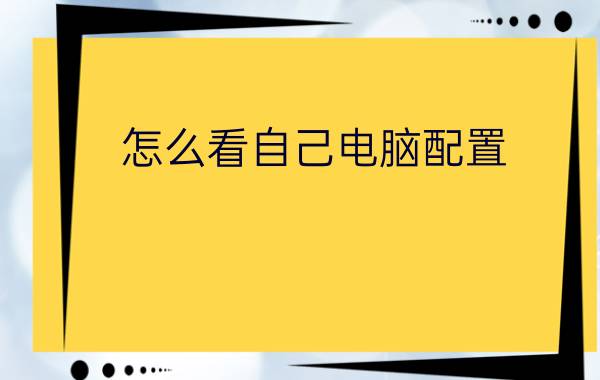 怎么看自己电脑配置